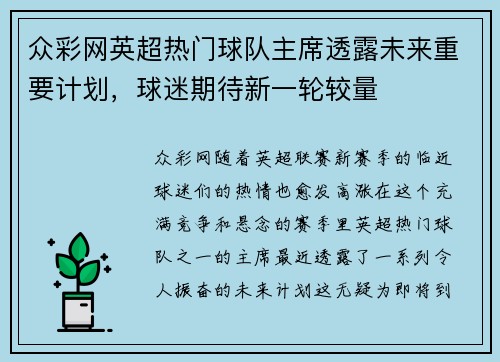 众彩网英超热门球队主席透露未来重要计划，球迷期待新一轮较量

众彩网随着英超联赛新赛季的临近球迷们的热情也愈发高涨在这个充满竞争和悬念的赛季里英超热门球队之一的主席最近透露了一系列令人振奋的未来计划这无疑为即将到